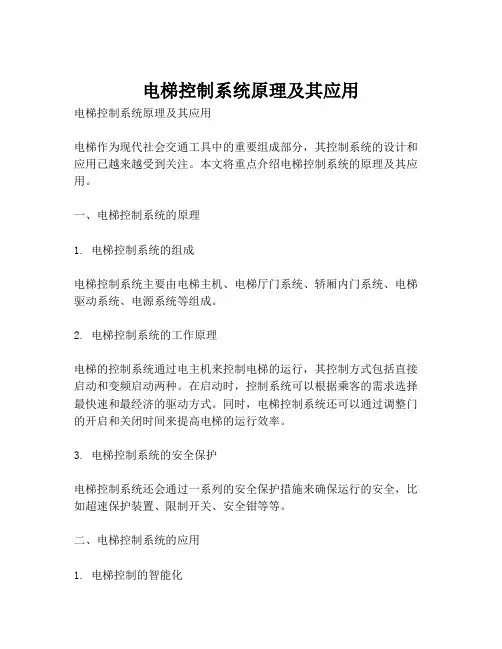 电梯控制系统原理及其应用

电梯控制系统原理及其应用

电梯作为现代社会交通工具中的重要组成部分，其控制系统的设计和应用已越来越受到关注。本文将重点介绍电梯控制系统的原理及其应用。

一、电梯控制系统的原理

1. 电梯控制系统的组成

电梯控制系统主要由电梯主机、电梯厅门系统、轿厢内门系统、电梯驱动系统、电源系统等组成。

2. 电梯控制系统的工作原理

电梯的控制系统通过电主机来控制电梯的运行，其控制方式包括直接启动和变频启动两种。在启动时，控制系统可以根据乘客的需求选择最快速和最经济的驱动方式。同时，电梯控制系统还可以通过调整门的开启和关闭时间来提高电梯的运行效率。

3. 电梯控制系统的安全保护

电梯控制系统还会通过一系列的安全保护措施来确保运行的安全，比如超速保护装置、限制开关、安全钳等等。

二、电梯控制系统的应用

1. 电梯控制的智能化